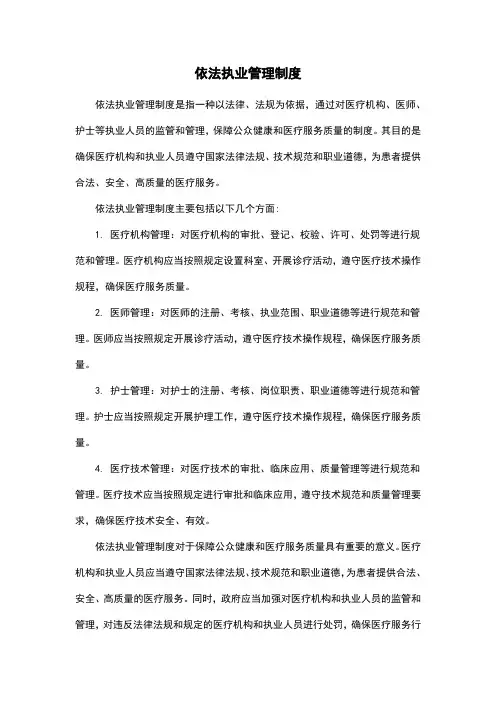 依法执业管理制度

依法执业管理制度是指一种以法律、法规为依据，通过对医疗机构、医师、护士等执业人员的监管和管理，保障公众健康和医疗服务质量的制度。其目的是确保医疗机构和执业人员遵守国家法律法规、技术规范和职业道德，为患者提供合法、安全、高质量的医疗服务。

依法执业管理制度主要包括以下几个方面：

1. 医疗机构管理：对医疗机构的审批、登记、校验、许可、处罚等进行规范和管理。医疗机构应当按照规定设置科室、开展诊疗活动，遵守医疗技术操作规程，确保医疗服务质量。

2. 医师管理：对医师的注册、考核、执业范围、职业道德等进行规范和管理。医师应当按照规定开展诊疗活动，遵守医疗技术操作规程，确保医疗服务质量。

3. 护士管理：对护士的注册、考核、岗位职责、职业道德等进行规范和管理。护士应当按照规定开展护理工作，遵守医疗技术操作规程，确保医疗服务质量。

4. 医疗技术管理：对医疗技术的审批、临床应用、质量管理等进行规范和管理。医疗技术应当按照规定进行审批和临床应用，遵守技术规范和质量管理要求，确保医疗技术安全、有效。

依法执业管理制度对于保障公众健康和医疗服务质量具有重要的意义。医疗机构和执业人员应当遵守国家法律法规、技术规范和职业道德，为患者提供合法、安全、高质量的医疗服务。同时，政府应当加强对医疗机构和执业人员的监管和管理，对违反法律法规和规定的医疗机构和执业人员进行处罚，确保医疗服务行